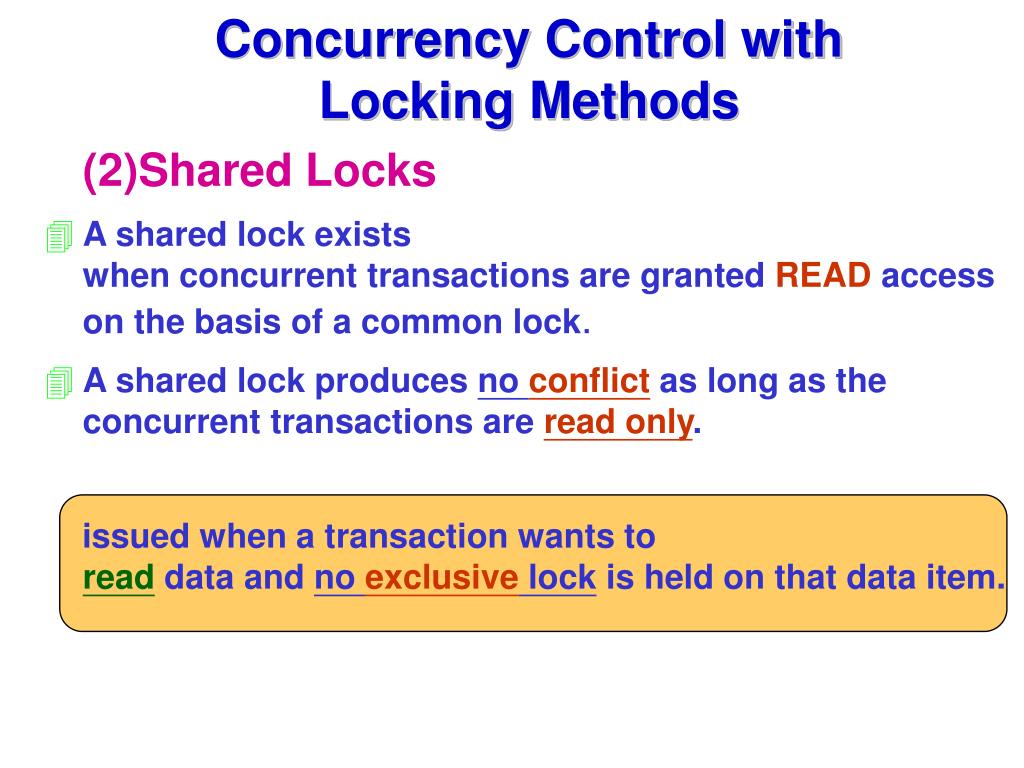 Concurrency Control with Locking Methods

(2)Shared Locks

A shared lock exists when concurrent transactions are granted READ access on the basis of a common lock.

A shared lock produces no conflict as long as the concurrent transactions are read only.

issued when a transaction wants to read data and no exclusive lock is held on that data item.